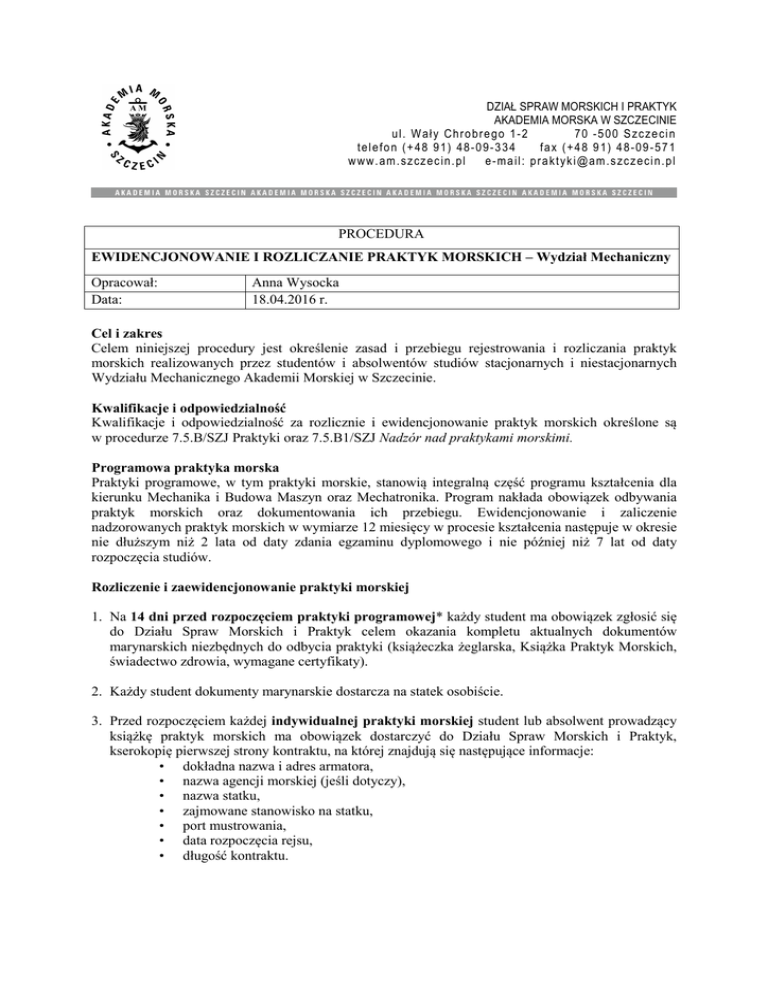 AKADEMIA MORSKA SZCZECIN AM

DZIAŁ SPRAW MORSKICH I PRAKTYK
AKADEMIA MORSKA W SZCZECINIE
ul. Wały Chrobrego 1-2 70 -500 Szczecin
telefon (+48 91) 48-09-334 fax (+48 91) 48-09-571
www.am.szczecin.pl e-mail: praktyki@am.szczecin.pl

AKADEMIA MORSKA SZCZECIN AKADEMIA MORSKA SZCZECIN AKADEMIA MORSKA SZCZECIN AKADEMIA MORSKA SZCZECIN

| PROCEDURA | |
|---|---|
| EWIDENCJONOWANIE I ROZLICZANIE PRAKTYK MORSKICH – Wydział Mechaniczny | |
| Opracował: | Anna Wysocka |
| Data: | 18.04.2016 r. |

Cel i zakres
Celem niniejszej procedury jest określenie zasad i przebiegu rejestrowania i rozliczania praktyk morskich realizowanych przez studentów i absolwentów studiów stacjonarnych i niestacjonarnych Wydziału Mechanicznego Akademii Morskiej w Szczecinie.

Kwalifikacje i odpowiedzialność
Kwalifikacje i odpowiedzialność za rozlicznie i ewidencjonowanie praktyk morskich określone są w procedurze 7.5.B/SZJ Praktyki oraz 7.5.B1/SZJ Nadzór nad praktykami morskimi.

Programowa praktyka morska
Praktyki programowe, w tym praktyki morskie, stanowią integralną część programu kształcenia dla kierunku Mechanika i Budowa Maszyn oraz Mechatronika. Program nakłada obowiązek odbywania praktyk morskich oraz dokumentowania ich przebiegu. Ewidencjonowanie i zaliczenie nadzorowanych praktyk morskich w wymiarze 12 miesięcy w procesie kształcenia następuje w okresie nie dłuższym niż 2 lata od daty zdania egzaminu dyplomowego i nie później niż 7 lat od daty rozpoczęcia studiów.

Rozliczenie i zaewidencjonowanie praktyki morskiej

1. Na 14 dni przed rozpoczęciem praktyki programowej* każdy student ma obowiązek zgłosić się do Działu Spraw Morskich i Praktyk celem okazania kompletu aktualnych dokumentów marynarskich niezbędnych do odbycia praktyki (książeczka żeglarska, Książka Praktyk Morskich, świadectwo zdrowia, wymagane certyfikaty).

2. Każdy student dokumenty marynarskie dostarcza na statek osobiście.

3. Przed rozpoczęciem każdej indywidualnej praktyki morskiej student lub absolwent prowadzący książkę praktyk morskich ma obowiązek dostarczyć do Działu Spraw Morskich i Praktyk, kserokopię pierwszej strony kontraktu, na której znajdują się następujące informacje:
• dokładna nazwa i adres armatora,
• nazwa agencji morskiej (jeśli dotyczy),
• nazwa statku,
• zajmowane stanowisko na statku,
• port mustrowania,
• data rozpoczęcia rejsu,
• długość kontraktu.